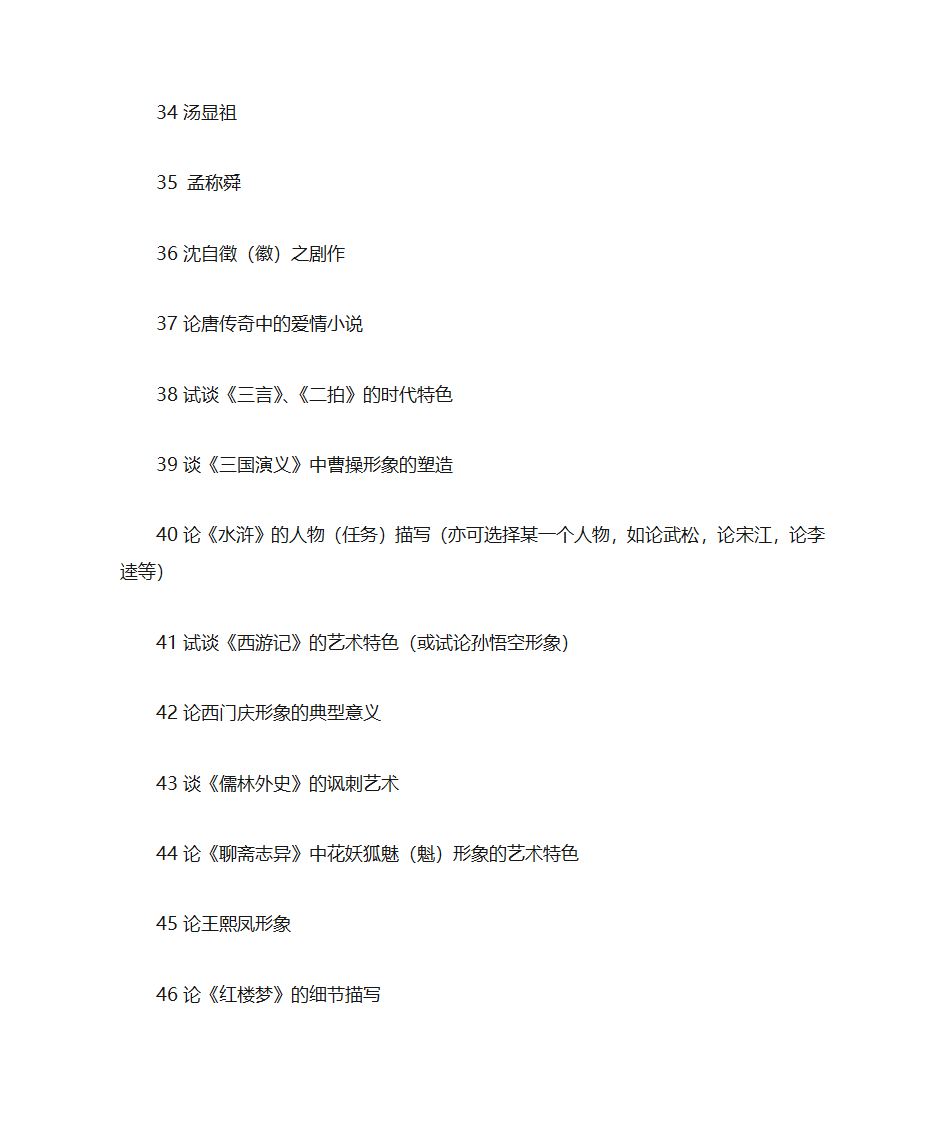 34 汤显祖

35 孟称舜

36 沈自徵（徽）之剧作

37 论唐传奇中的爱情小说

38 试谈《三言》、《二拍》的时代特色

39 谈《三国演义》中曹操形象的塑造

40 论《水浒》的人物（任务）描写（亦可选择某一个人物，如论武松，论宋江，论李逵等）

41 试谈《西游记》的艺术特色（或试论孙悟空形象）

42 论西门庆形象的典型意义

43 谈《儒林外史》的讽刺艺术

44 论《聊斋志异》中花妖狐魅（魁）形象的艺术特色

45 论王熙凤形象

46 论《红楼梦》的细节描写